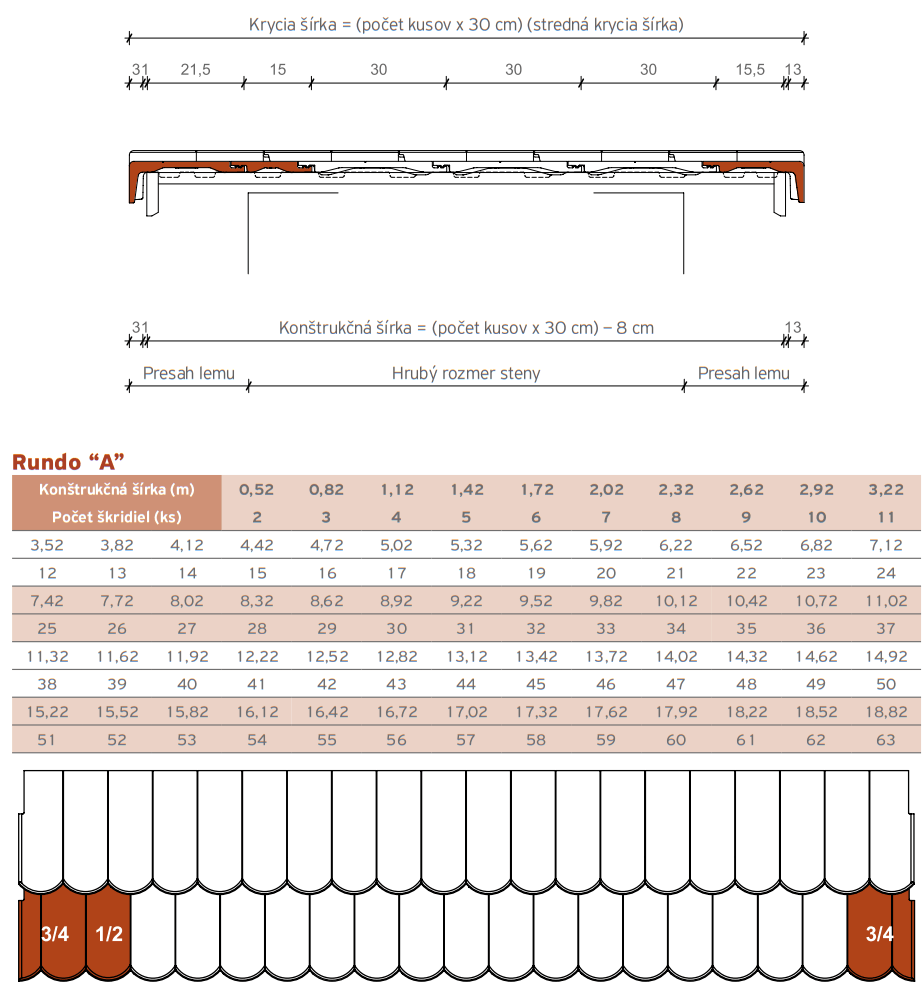 Krycia šírka = (počet kusov x 30 cm) (stredná krycia šírka)

31 21,5 15 30 30 30 15,5 13

31 Konštrukčná šírka = (počet kusov x 30 cm) – 8 cm 13

Presah lemu Hrubý rozmer steny Presah lemu

Rundo "A"

| Konštrukčná šírka (m) | | | 0,52 | 0,82 | 1,12 | 1,42 | 1,72 | 2,02 | 2,32 | 2,62 | 2,92 | 3,22 |
|---|---|---|---|---|---|---|---|---|---|---|---|---|
| Počet škridiel (ks) | | | 2 | 3 | 4 | 5 | 6 | 7 | 8 | 9 | 10 | 11 |
| 3,52 | 3,82 | 4,12 | 4,42 | 4,72 | 5,02 | 5,32 | 5,62 | 5,92 | 6,22 | 6,52 | 6,82 | 7,12 |
| 12 | 13 | 14 | 15 | 16 | 17 | 18 | 19 | 20 | 21 | 22 | 23 | 24 |
| 7,42 | 7,72 | 8,02 | 8,32 | 8,62 | 8,92 | 9,22 | 9,52 | 9,82 | 10,12 | 10,42 | 10,72 | 11,02 |
| 25 | 26 | 27 | 28 | 29 | 30 | 31 | 32 | 33 | 34 | 35 | 36 | 37 |
| 11,32 | 11,62 | 11,92 | 12,22 | 12,52 | 12,82 | 13,12 | 13,42 | 13,72 | 14,02 | 14,32 | 14,62 | 14,92 |
| 38 | 39 | 40 | 41 | 42 | 43 | 44 | 45 | 46 | 47 | 48 | 49 | 50 |
| 15,22 | 15,52 | 15,82 | 16,12 | 16,42 | 16,72 | 17,02 | 17,32 | 17,62 | 17,92 | 18,22 | 18,52 | 18,82 |
| 51 | 52 | 53 | 54 | 55 | 56 | 57 | 58 | 59 | 60 | 61 | 62 | 63 |

3/4 1/2 3/4